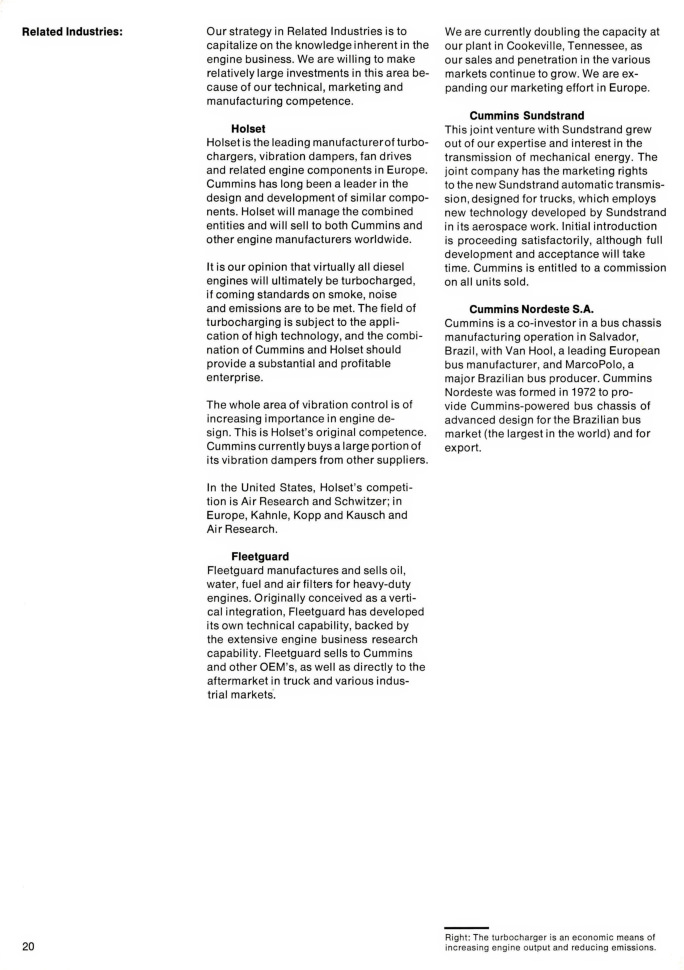 Related Industries:

Our strategy in Related Industries is to capitalize on the knowledge inherent in the engine business. We are willing to make relatively large investments in this area because of our technical, marketing and manufacturing competence.

Holset
Holset is the leading manufacturer of turbochargers, vibration dampers, fan drives and related engine components in Europe. Cummins has long been a leader in the design and development of similar components. Holset will manage the combined entities and will sell to both Cummins and other engine manufacturers worldwide.

It is our opinion that virtually all diesel engines will ultimately be turbocharged, if coming standards on smoke, noise and emissions are to be met. The field of turbocharging is subject to the application of high technology, and the combination of Cummins and Holset should provide a substantial and profitable enterprise.

The whole area of vibration control is of increasing importance in engine design. This is Holset's original competence. Cummins currently buys a large portion of its vibration dampers from other suppliers.

In the United States, Holset's competition is Air Research and Schwitzer; in Europe, Kahnle, Kopp and Kausch and Air Research.

Fleetguard
Fleetguard manufactures and sells oil, water, fuel and air filters for heavy-duty engines. Originally conceived as a vertical integration, Fleetguard has developed its own technical capability, backed by the extensive engine business research capability. Fleetguard sells to Cummins and other OEM's, as well as directly to the aftermarket in truck and various industrial markets.

We are currently doubling the capacity at our plant in Cookeville, Tennessee, as our sales and penetration in the various markets continue to grow. We are expanding our marketing effort in Europe.

Cummins Sundstrand
This joint venture with Sundstrand grew out of our expertise and interest in the transmission of mechanical energy. The joint company has the marketing rights to the new Sundstrand automatic transmission, designed for trucks, which employs new technology developed by Sundstrand in its aerospace work. Initial introduction is proceeding satisfactorily, although full development and acceptance will take time. Cummins is entitled to a commission on all units sold.

Cummins Nordeste S.A.
Cummins is a co-investor in a bus chassis manufacturing operation in Salvador, Brazil, with Van Hool, a leading European bus manufacturer, and MarcoPolo, a major Brazilian bus producer. Cummins Nordeste was formed in 1972 to provide Cummins-powered bus chassis of advanced design for the Brazilian bus market (the largest in the world) and for export.

20

Right: The turbocharger is an economic means of increasing engine output and reducing emissions.